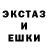 ЭКСТАЗ
И
ЕШКИ